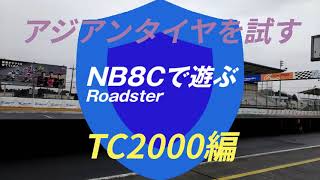 アジアンタイヤを試す

NB8Cで遊ぶ
Roadster

TC2000編